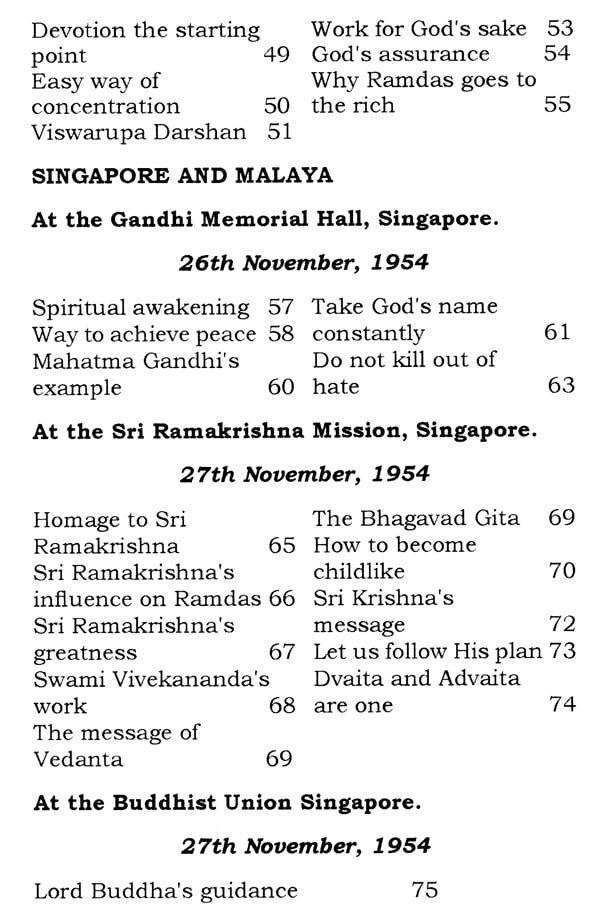 Devotion the starting point 49
Easy way of concentration 50
Viswarupa Darshan 51

Work for God's sake 53
God's assurance 54
Why Ramdas goes to the rich 55

SINGAPORE AND MALAYA

At the Gandhi Memorial Hall, Singapore.

26th November, 1954

Spiritual awakening 57
Way to achieve peace 58
Mahatma Gandhi's example 60

Take God's name constantly 61
Do not kill out of hate 63

At the Sri Ramakrishna Mission, Singapore.

27th November, 1954

Homage to Sri Ramakrishna 65
Sri Ramakrishna's influence on Ramdas 66
Sri Ramakrishna's greatness 67
Swami Vivekananda's work 68
The message of Vedanta 69

The Bhagavad Gita 69
How to become childlike 70
Sri Krishna's message 72
Let us follow His plan 73
Dvaita and Advaita are one 74

At the Buddhist Union Singapore.

27th November, 1954

Lord Buddha's guidance 75